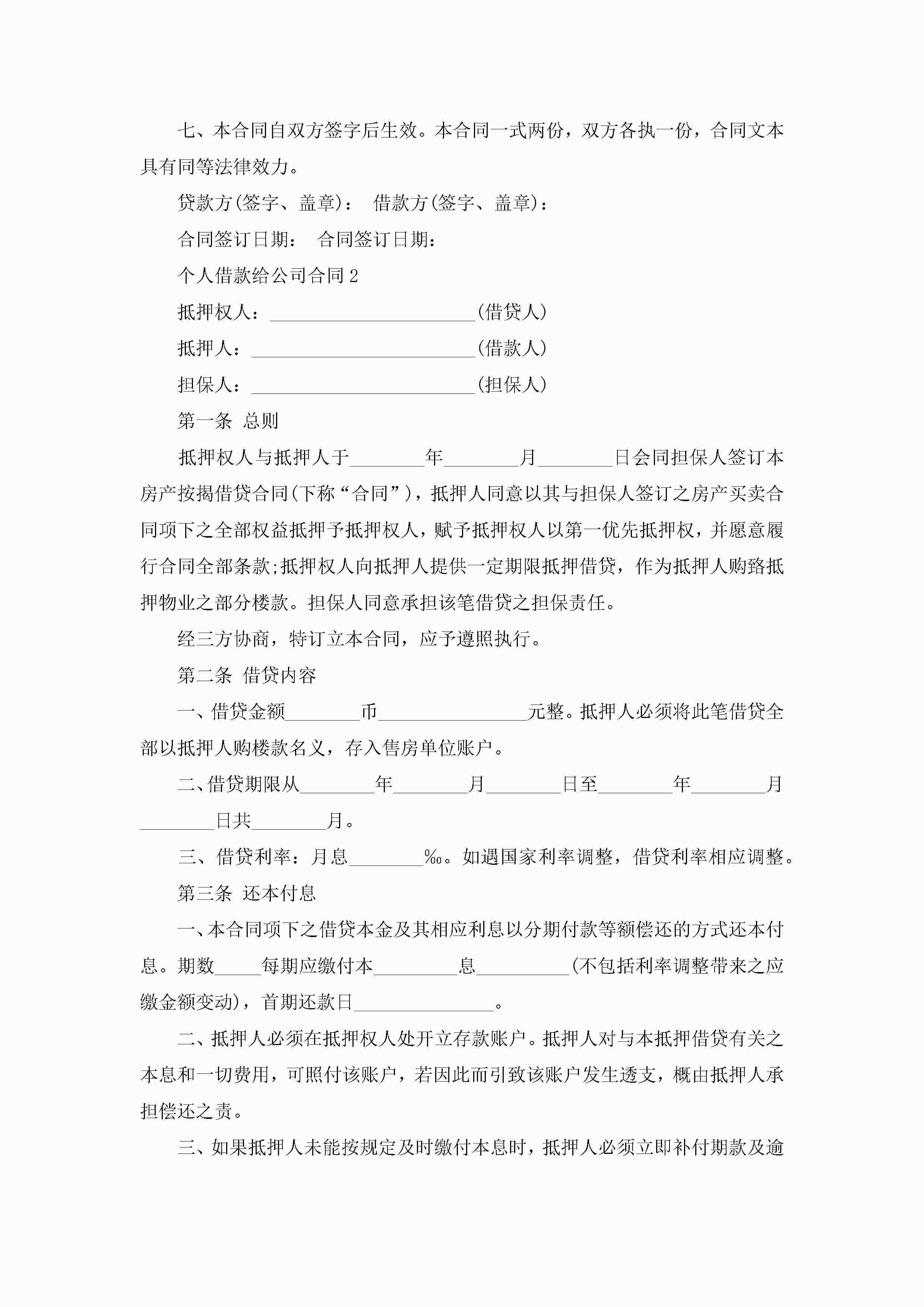 七、本合同自双方签字后生效。本合同一式两份，双方各执一份，合同文本具有同等法律效力。

贷款方(签字、盖章)： 借款方(签字、盖章)：

合同签订日期： 合同签订日期：

个人借款给公司合同2

抵押权人：______________________(借贷人)

抵押人：________________________(借款人)

担保人：________________________(担保人)

第一条 总则

抵押权人与抵押人于________年________月________日会同担保人签订本房产按揭借贷合同(下称“合同”)，抵押人同意以其与担保人签订之房产买卖合同项下之全部权益抵押予抵押权人，赋予抵押权人以第一优先抵押权，并愿意履行合同全部条款;抵押权人向抵押人提供一定期限抵押借贷，作为抵押人购路抵押物业之部分楼款。担保人同意承担该笔借贷之担保责任。

经三方协商，特订立本合同，应予遵照执行。

第二条 借贷内容

一、借贷金额________币________________元整。抵押人必须将此笔借贷全部以抵押人购楼款名义，存入售房单位账户。

二、借贷期限从________年________月________日至________年________月________日共________月。

三、借贷利率：月息________‰。如遇国家利率调整，借贷利率相应调整。

第三条 还本付息

一、本合同项下之借贷本金及其相应利息以分期付款等额偿还的方式还本付息。期数_____每期应缴付本_________息__________(不包括利率调整带来之应缴金额变动)，首期还款日_______________。

二、抵押人必须在抵押权人处开立存款账户。抵押人对与本抵押借贷有关之本息和一切费用，可照付该账户，若因此而引致该账户发生透支，概由抵押人承担偿还之责。

三、如果抵押人未能按规定及时缴付本息时，抵押人必须立即补付期款及逾